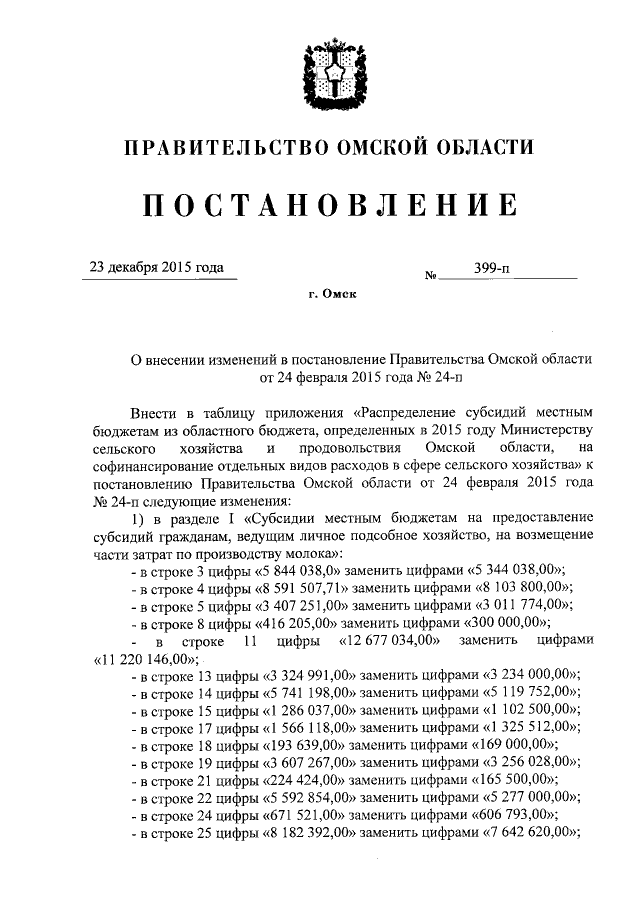 ПРАВИТЕЛЬСТВО ОМСКОЙ ОБЛАСТИ

ПОСТАНОВЛЕНИЕ

23 декабря 2015 года № 399-п

г. Омск

О внесении изменений в постановление Правительства Омской области от 24 февраля 2015 года № 24-п

Внести в таблицу приложения «Распределение субсидий местным бюджетам из областного бюджета, определенных в 2015 году Министерству сельского хозяйства и продовольствия Омской области, на софинансирование отдельных видов расходов в сфере сельского хозяйства» к постановлению Правительства Омской области от 24 февраля 2015 года № 24-п следующие изменения:

1) в разделе I «Субсидии местным бюджетам на предоставление субсидий гражданам, ведущим личное подсобное хозяйство, на возмещение части затрат по производству молока»:

- в строке 3 цифры «5 844 038,0» заменить цифрами «5 344 038,00»;
- в строке 4 цифры «8 591 507,71» заменить цифрами «8 103 800,00»;
- в строке 5 цифры «3 407 251,00» заменить цифрами «3 011 774,00»;
- в строке 8 цифры «416 205,00» заменить цифрами «300 000,00»;
- в строке 11 цифры «12 677 034,00» заменить цифрами «11 220 146,00»;
- в строке 13 цифры «3 324 991,00» заменить цифрами «3 234 000,00»;
- в строке 14 цифры «5 741 198,00» заменить цифрами «5 119 752,00»;
- в строке 15 цифры «1 286 037,00» заменить цифрами «1 102 500,00»;
- в строке 17 цифры «1 566 118,00» заменить цифрами «1 325 512,00»;
- в строке 18 цифры «193 639,00» заменить цифрами «169 000,00»;
- в строке 19 цифры «3 607 267,00» заменить цифрами «3 256 028,00»;
- в строке 21 цифры «224 424,00» заменить цифрами «165 500,00»;
- в строке 22 цифры «5 592 854,00» заменить цифрами «5 277 000,00»;
- в строке 24 цифры «671 521,00» заменить цифрами «606 793,00»;
- в строке 25 цифры «8 182 392,00» заменить цифрами «7 642 620,00»;